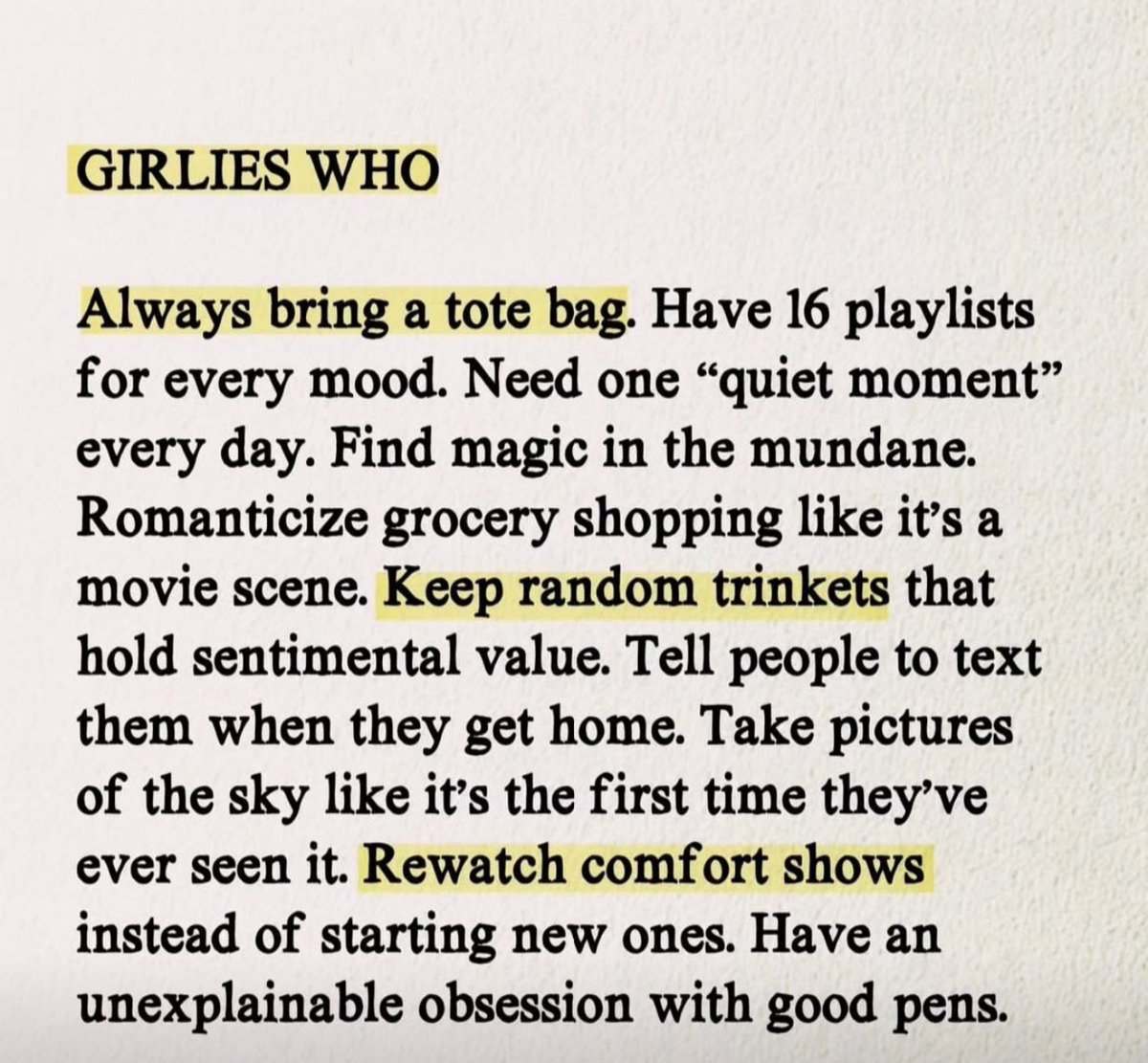 GIRLIES WHO

Always bring a tote bag. Have 16 playlists for every mood. Need one "quiet moment" every day. Find magic in the mundane. Romanticize grocery shopping like it's a movie scene. Keep random trinkets that hold sentimental value. Tell people to text them when they get home. Take pictures of the sky like it's the first time they've ever seen it. Rewatch comfort shows instead of starting new ones. Have an unexplainable obsession with good pens.